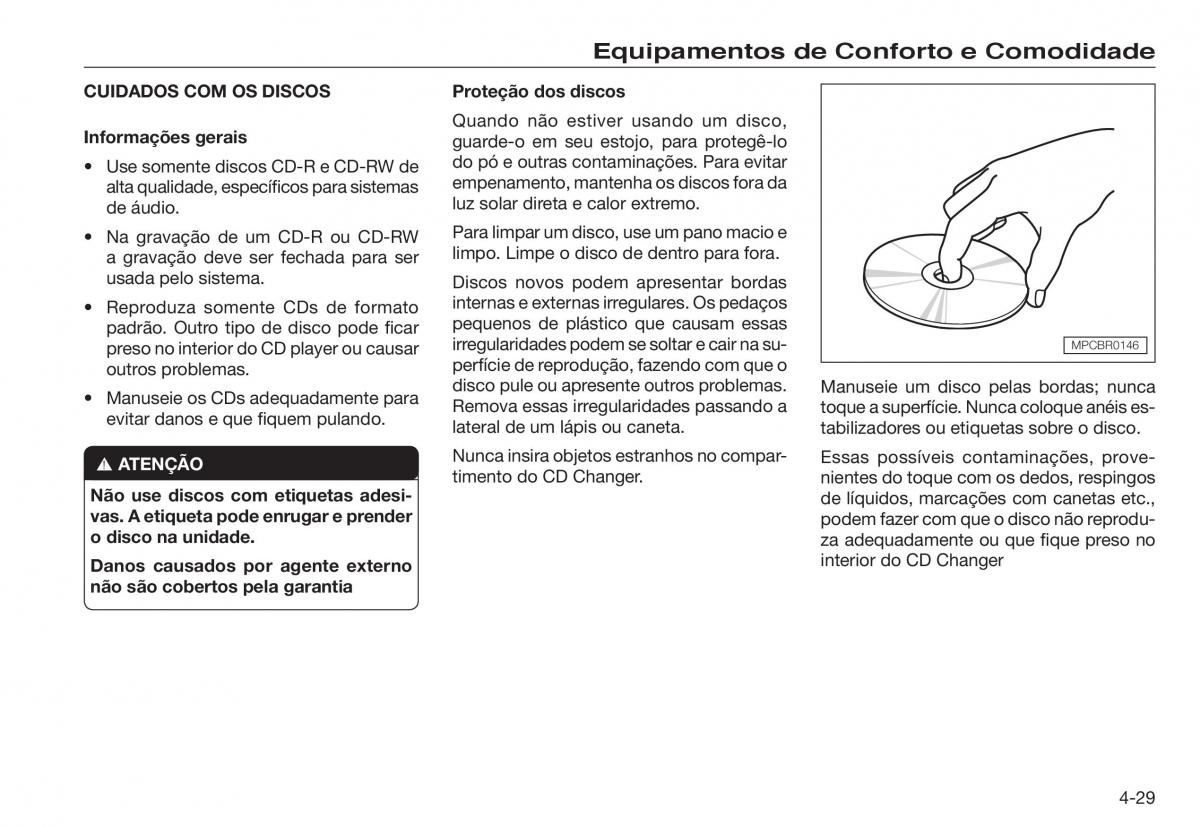 Equipamentos de Conforto e Comodidade

CUIDADOS COM OS DISCOS

Informações gerais

• Use somente discos CD-R e CD-RW de alta qualidade, específicos para sistemas de áudio.

• Na gravação de um CD-R ou CD-RW a gravação deve ser fechada para ser usada pelo sistema.

• Reproduza somente CDs de formato padrão. Outro tipo de disco pode ficar preso no interior do CD player ou causar outros problemas.

• Manuseie os CDs adequadamente para evitar danos e que fiquem pulando.

ATENÇÃO

Não use discos com etiquetas adesivas. A etiqueta pode enrugar e prender o disco na unidade.

Danos causados por agente externo não são cobertos pela garantia

Proteção dos discos

Quando não estiver usando um disco, guarde-o em seu estojo, para protegê-lo do pó e outras contaminações. Para evitar empenamento, mantenha os discos fora da luz solar direta e calor extremo.

Para limpar um disco, use um pano macio e limpo. Limpe o disco de dentro para fora.

Discos novos podem apresentar bordas internas e externas irregulares. Os pedaços pequenos de plástico que causam essas irregularidades podem se soltar e cair na superfície de reprodução, fazendo com que o disco pule ou apresente outros problemas. Remova essas irregularidades passando a lateral de um lápis ou caneta.

Nunca insira objetos estranhos no compartimento do CD Changer.

MPCBR0146

Manuseie um disco pelas bordas; nunca toque a superfície. Nunca coloque anéis estabilizadores ou etiquetas sobre o disco.

Essas possíveis contaminações, provenientes do toque com os dedos, respingos de líquidos, marcações com canetas etc., podem fazer com que o disco não reproduza adequadamente ou que fique preso no interior do CD Changer

4-29